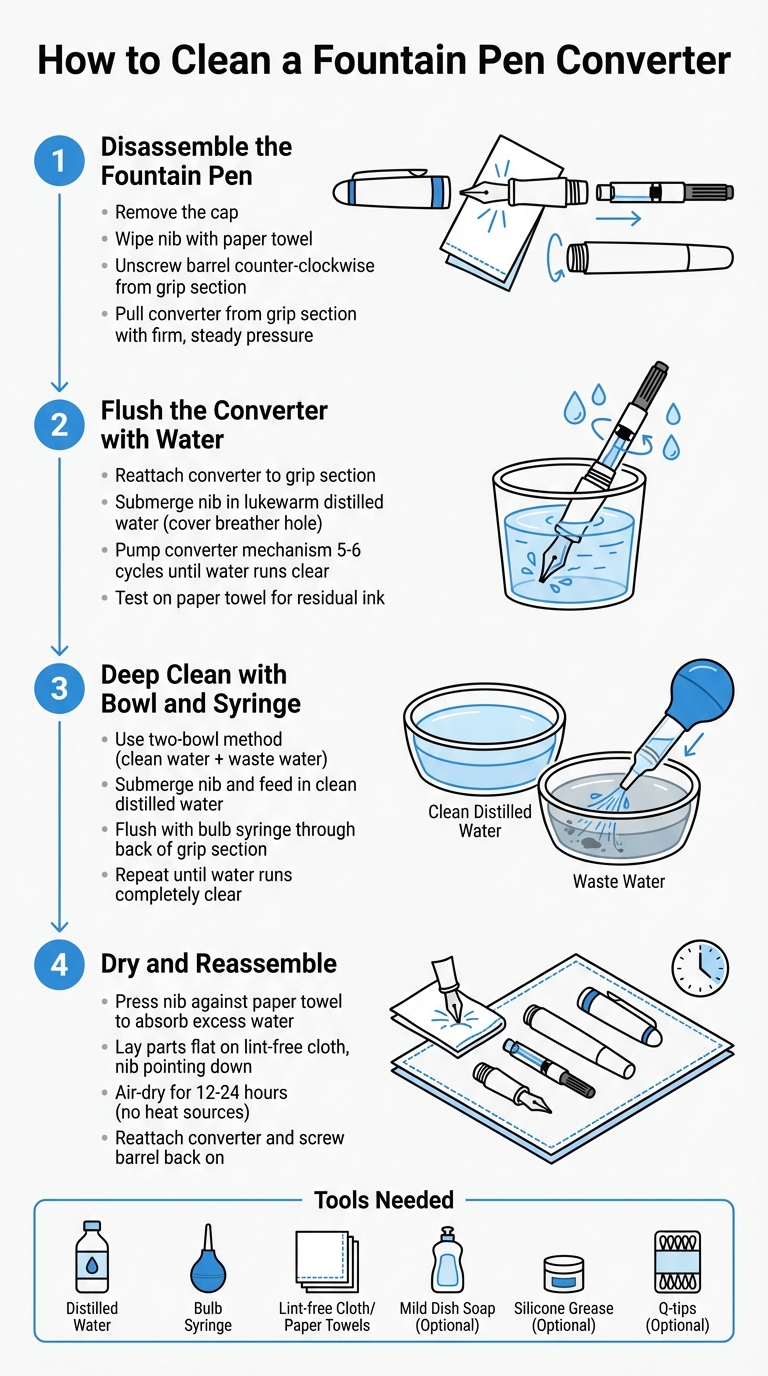 How to Clean a Fountain Pen Converter

1 Disassemble the Fountain Pen

- Remove the cap
- Wipe nib with paper towel
- Unscrew barrel counter-clockwise from grip section
- Pull converter from grip section with firm, steady pressure

2 Flush the Converter with Water

- Reattach converter to grip section
- Submerge nib in lukewarm distilled water (cover breather hole)
- Pump converter mechanism 5-6 cycles until water runs clear
- Test on paper towel for residual ink

3 Deep Clean with Bowl and Syringe

- Use two-bowl method (clean water + waste water)
- Submerge nib and feed in clean distilled water
- Flush with bulb syringe through back of grip section
- Repeat until water runs completely clear

Clean Distilled Water

Waste Water

4 Dry and Reassemble

- Press nib against paper towel to absorb excess water
- Lay parts flat on lint-free cloth, nib pointing down
- Air-dry for 12-24 hours (no heat sources)
- Reattach converter and screw barrel back on

Tools Needed

Distilled Water

Bulb Syringe

Lint-free Cloth/ Paper Towels

Mild Dish Soap (Optional)

Silicone Grease (Optional)

Q-tips (Optional)